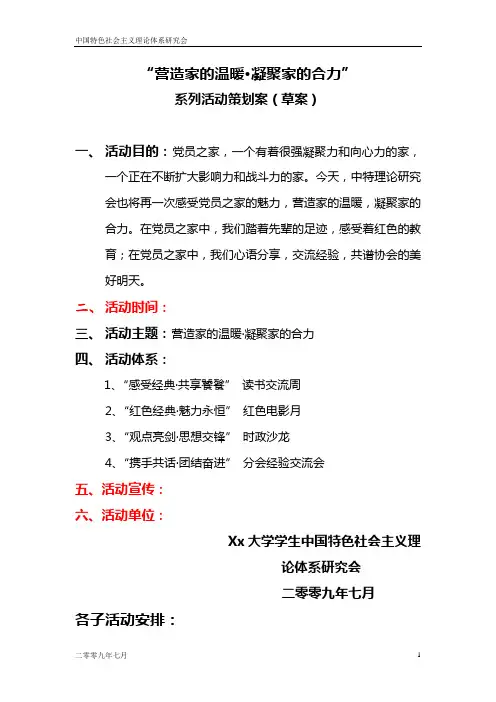 中国特色社会主义理论体系研究会

“营造家的温暖•凝聚家的合力”
系列活动策划案（草案）

一、活动目的：党员之家，一个有着很强凝聚力和向心力的家，一个正在不断扩大影响力和战斗力的家。今天，中特理论研究会也将再一次感受党员之家的魅力，营造家的温暖，凝聚家的合力。在党员之家中，我们踏着先辈的足迹，感受着红色的教育；在党员之家中，我们心语分享，交流经验，共谱协会的美好明天。

二、活动时间：

三、活动主题：营造家的温暖·凝聚家的合力

四、活动体系：

1、“感受经典·共享饕餮” 读书交流周

2、“红色经典·魅力永恒” 红色电影月

3、“观点亮剑·思想交锋” 时政沙龙

4、“携手共话·团结奋进” 分会经验交流会

五、活动宣传：

六、活动单位：

Xx 大学学生中国特色社会主义理论体系研究会
二零零九年七月

各子活动安排：

二零零九年七月 1